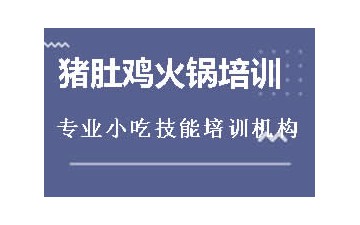 猪肚鸡火锅培训

专业小吃技能培训机构